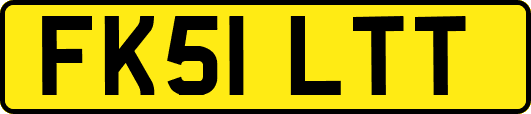 FK51 LTT